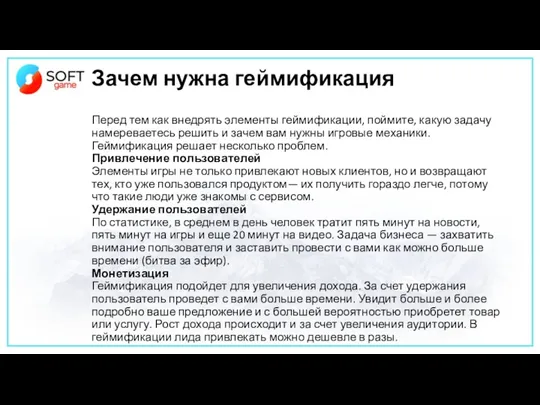 SOFT game

Зачем нужна геймификация

Перед тем как внедрять элементы геймификации, поймите, какую задачу намереваетесь решить и зачем вам нужны игровые механики. Геймификация решает несколько проблем.
Привлечение пользователей
Элементы игры не только привлекают новых клиентов, но и возвращают тех, кто уже пользовался продуктом— их получить гораздо легче, потому что такие люди уже знакомы с сервисом.
Удержание пользователей
По статистике, в среднем в день человек тратит пять минут на новости, пять минут на игры и еще 20 минут на видео. Задача бизнеса — захватить внимание пользователя и заставить провести с вами как можно больше времени (битва за эфир).
Монетизация
Геймификация подойдет для увеличения дохода. За счет удержания пользователь проведет с вами больше времени. Увидит больше и более подробно ваше предложение и с большей вероятностью приобретет товар или услугу. Рост дохода происходит и за счет увеличения аудитории. В геймификации лида привлекать можно дешевле в разы.